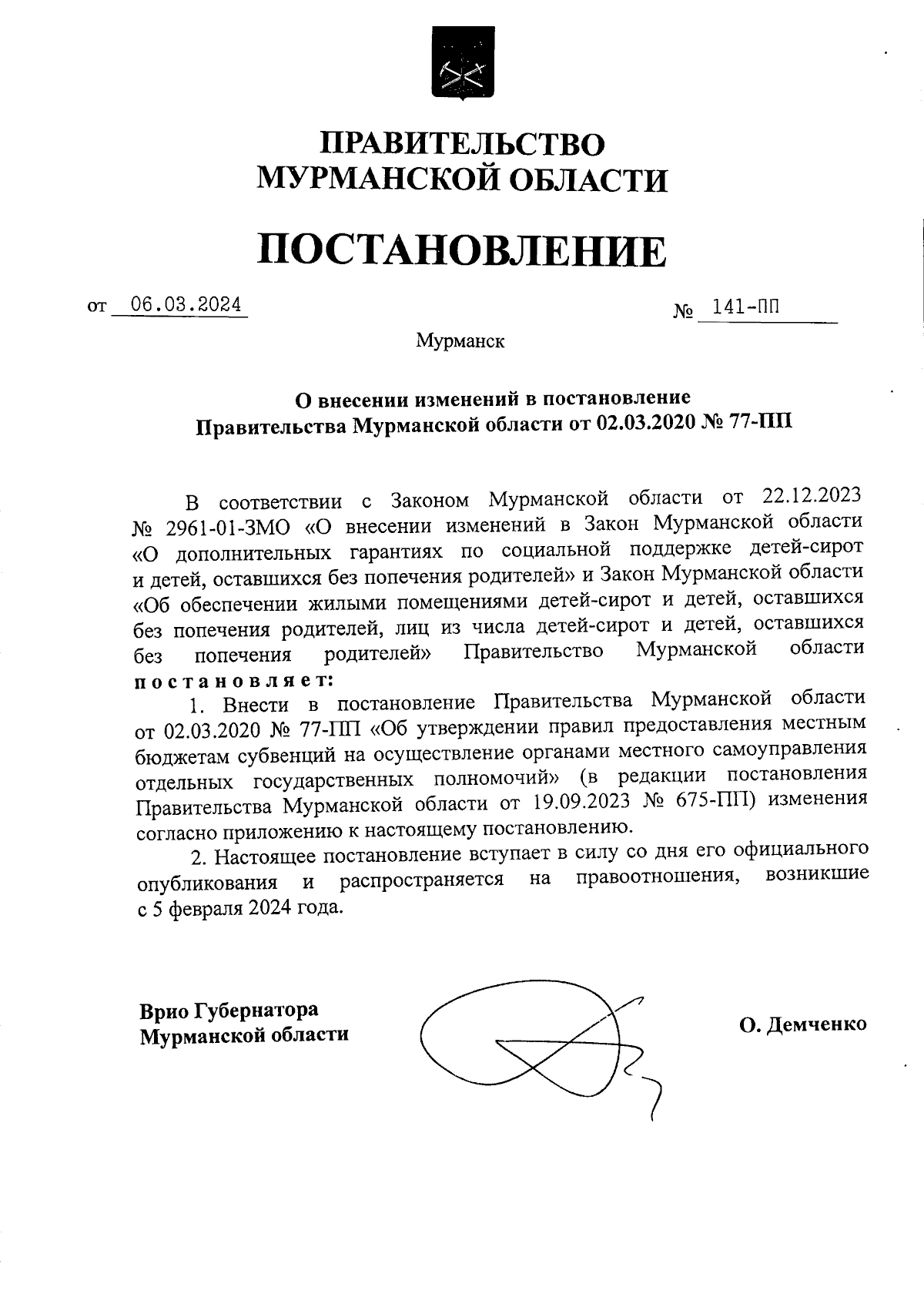 ПРАВИТЕЛЬСТВО
МУРМАНСКОЙ ОБЛАСТИ

ПОСТАНОВЛЕНИЕ

от 06.03.2024 № 141-ПП

Мурманск

О внесении изменений в постановление
Правительства Мурманской области от 02.03.2020 № 77-ПП

В соответствии с Законом Мурманской области от 22.12.2023 № 2961-01-ЗМО «О внесении изменений в Закон Мурманской области «О дополнительных гарантиях по социальной поддержке детей-сирот и детей, оставшихся без попечения родителей» и Закон Мурманской области «Об обеспечении жилыми помещениями детей-сирот и детей, оставшихся без попечения родителей, лиц из числа детей-сирот и детей, оставшихся без попечения родителей» Правительство Мурманской области постановляет:

1. Внести в постановление Правительства Мурманской области от 02.03.2020 № 77-ПП «Об утверждении правил предоставления местным бюджетам субвенций на осуществление органами местного самоуправления отдельных государственных полномочий» (в редакции постановления Правительства Мурманской области от 19.09.2023 № 675-ПП) изменения согласно приложению к настоящему постановлению.

2. Настоящее постановление вступает в силу со дня его официального опубликования и распространяется на правоотношения, возникшие с 5 февраля 2024 года.

Врио Губернатора
Мурманской области

О. Демченко